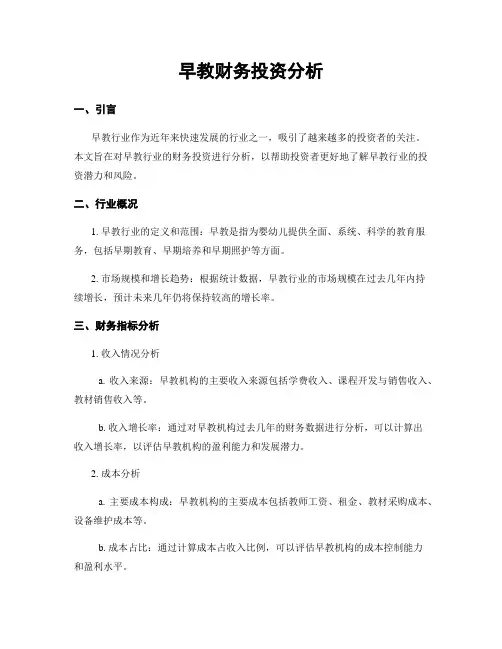 早教财务投资分析

一、引言

早教行业作为近年来快速发展的行业之一，吸引了越来越多的投资者的关注。本文旨在对早教行业的财务投资进行分析，以帮助投资者更好地了解早教行业的投资潜力和风险。

二、行业概况

1. 早教行业的定义和范围：早教是指为婴幼儿提供全面、系统、科学的教育服务，包括早期教育、早期培养和早期照护等方面。

2. 市场规模和增长趋势：根据统计数据，早教行业的市场规模在过去几年内持续增长，预计未来几年仍将保持较高的增长率。

三、财务指标分析

1. 收入情况分析

a. 收入来源：早教机构的主要收入来源包括学费收入、课程开发与销售收入、教材销售收入等。

b. 收入增长率：通过对早教机构过去几年的财务数据进行分析，可以计算出收入增长率，以评估早教机构的盈利能力和发展潜力。

2. 成本分析

a. 主要成本构成：早教机构的主要成本包括教师工资、租金、教材采购成本、设备维护成本等。

b. 成本占比：通过计算成本占收入比例，可以评估早教机构的成本控制能力和盈利水平。